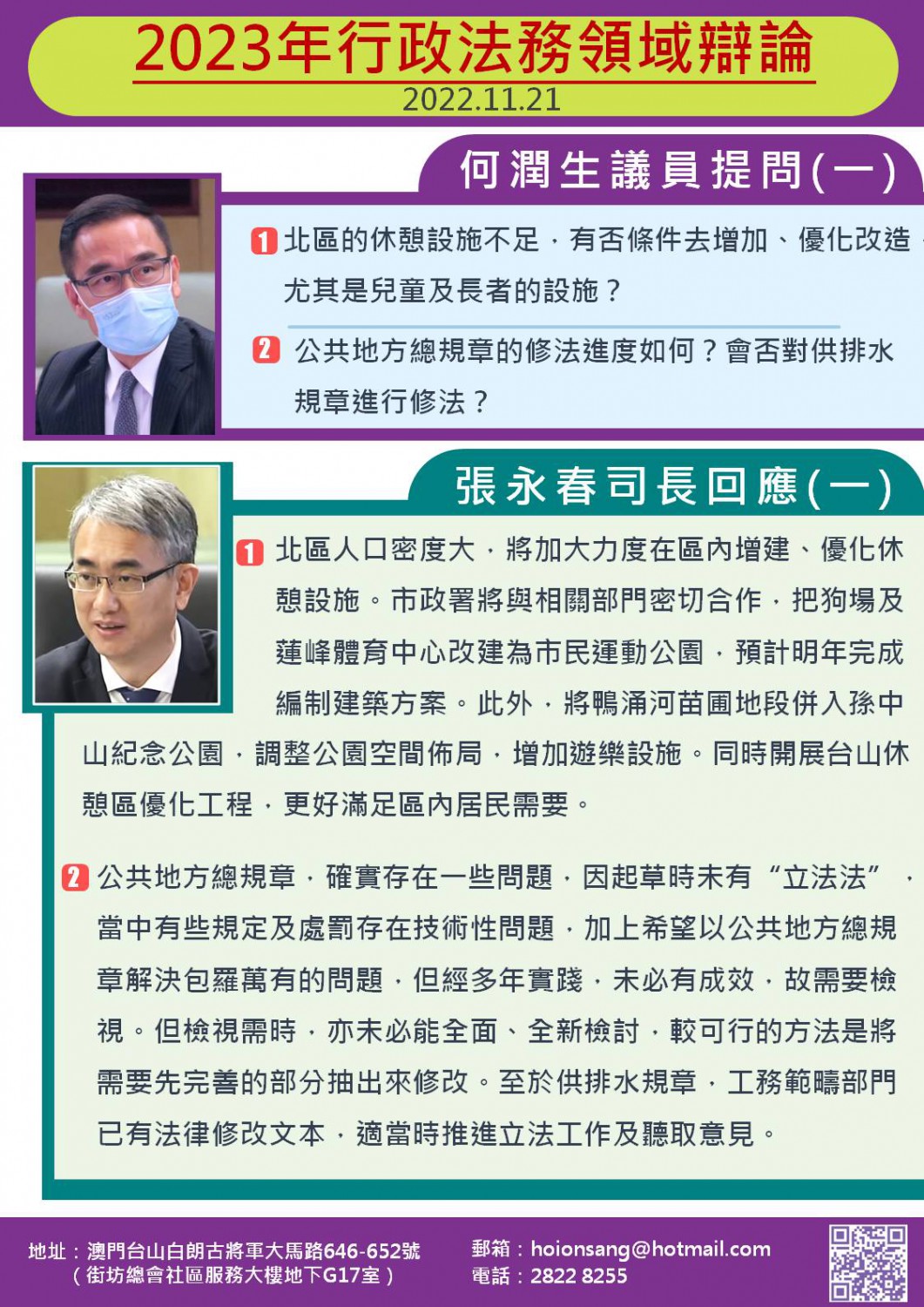 2023年行政法務領域辯論
2022.11.21

何潤生議員提問(一)

1 北區的休憩設施不足，有否條件去增加、優化改造，尤其是兒童及長者的設施？

2 公共地方總規章的修法進度如何？會否對供排水規章進行修法？

張永春司長回應(一)

1 北區人口密度大，將加大力度在區內增建、優化休憩設施。市政署將與相關部門密切合作，把狗場及蓮峰體育中心改建為市民運動公園，預計明年完成編制建築方案。此外，將鴨涌河苗圃地段併入孫中山紀念公園，調整公園空間佈局，增加遊樂設施。同時開展台山休憩區優化工程，更好滿足區內居民需要。

2 公共地方總規章，確實存在一些問題，因起草時未有“立法法”，當中有些規定及處罰存在技術性問題，加上希望以公共地方總規章解決包羅萬有的問題，但經多年實踐，未必有成效，故需要檢視。但檢視需時，亦未必能全面、全新檢討，較可行的方法是將需要先完善的部分抽出來修改。至於供排水規章，工務範疇部門已有法律修改文本，適當時推進立法工作及聽取意見。

地址：澳門台山白朗古將軍大馬路646-652號
（街坊總會社區服務大樓地下G17室）
郵箱：hoionsang@hotmail.com
電話：2822 8255